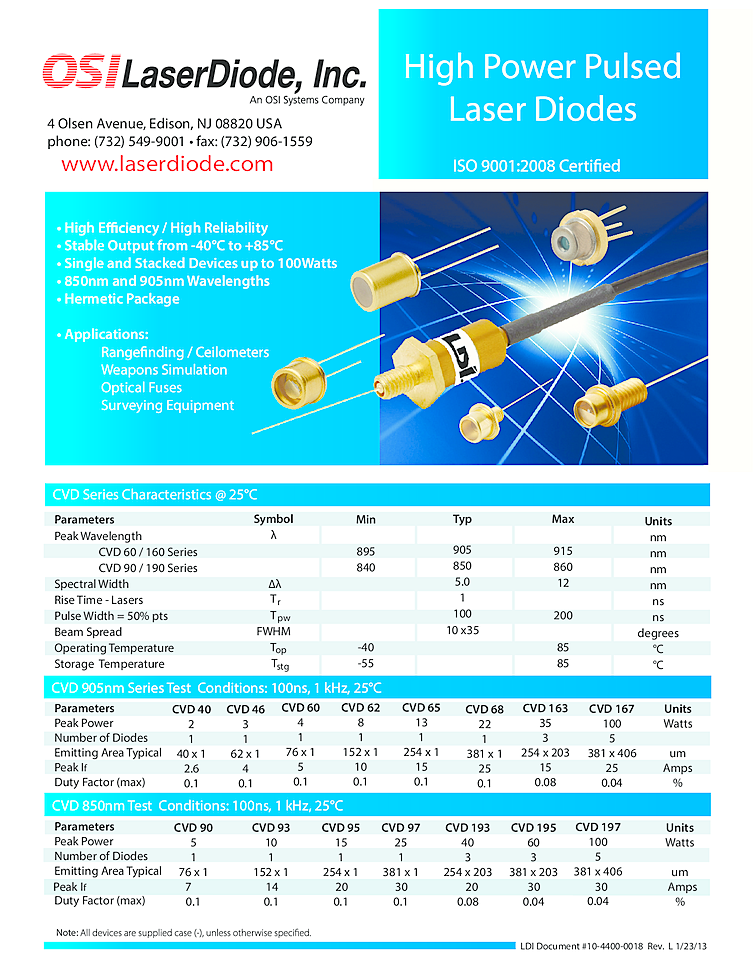 OSI LaserDiode, Inc.
An OSI Systems Company

4 Olsen Avenue, Edison, NJ 08820 USA
phone: (732) 549-9001 • fax: (732) 906-1559
www.laserdiode.com

High Power Pulsed Laser Diodes

ISO 9001:2008 Certified

• High Efficiency / High Reliability
• Stable Output from -40°C to +85°C
• Single and Stacked Devices up to 100Watts
• 850nm and 905nm Wavelengths
• Hermetic Package

• Applications:
Rangefinding / Ceilometers
Weapons Simulation
Optical Fuses
Surveying Equipment

LDI

CVD Series Characteristics @ 25°C

| Parameters | Symbol | Min | Typ | Max | Units |
|---|---|---|---|---|---|
| Peak Wavelength | λ | | | | nm |
| CVD 60 / 160 Series | | 895 | 905 | 915 | nm |
| CVD 90 / 190 Series | | 840 | 850 | 860 | nm |
| Spectral Width | Δλ | | 5.0 | 12 | nm |
| Rise Time - Lasers | $T_r$ | | 1 | | ns |
| Pulse Width = 50% pts | $T_{pw}$ | | 100 | 200 | ns |
| Beam Spread | FWHM | | 10 x35 | | degrees |
| Operating Temperature | $T_{op}$ | -40 | | 85 | °C |
| Storage Temperature | $T_{stg}$ | -55 | | 85 | °C |

CVD 905nm Series Test Conditions: 100ns, 1 kHz, 25°C

| Parameters | CVD 40 | CVD 46 | CVD 60 | CVD 62 | CVD 65 | CVD 68 | CVD 163 | CVD 167 | Units |
|---|---|---|---|---|---|---|---|---|---|
| Peak Power | 2 | 3 | 4 | 8 | 13 | 22 | 35 | 100 | Watts |
| Number of Diodes | 1 | 1 | 1 | 1 | 1 | 1 | 3 | 5 | |
| Emitting Area Typical | 40 x 1 | 62 x 1 | 76 x 1 | 152 x 1 | 254 x 1 | 381 x 1 | 254 x 203 | 381 x 406 | um |
| Peak If | 2.6 | 4 | 5 | 10 | 15 | 25 | 15 | 25 | Amps |
| Duty Factor (max) | 0.1 | 0.1 | 0.1 | 0.1 | 0.1 | 0.1 | 0.08 | 0.04 | % |

CVD 850nm Test Conditions: 100ns, 1 kHz, 25°C

| Parameters | CVD 90 | CVD 93 | CVD 95 | CVD 97 | CVD 193 | CVD 195 | CVD 197 | Units |
|---|---|---|---|---|---|---|---|---|
| Peak Power | 5 | 10 | 15 | 25 | 40 | 60 | 100 | Watts |
| Number of Diodes | 1 | 1 | 1 | 1 | 3 | 3 | 5 | |
| Emitting Area Typical | 76 x 1 | 152 x 1 | 254 x 1 | 381 x 1 | 254 x 203 | 381 x 203 | 381 x 406 | um |
| Peak If | 7 | 14 | 20 | 30 | 20 | 30 | 30 | Amps |
| Duty Factor (max) | 0.1 | 0.1 | 0.1 | 0.1 | 0.08 | 0.04 | 0.04 | % |

Note: All devices are supplied case (-), unless otherwise specified.

LDI Document #10-4400-0018 Rev. L 1/23/13